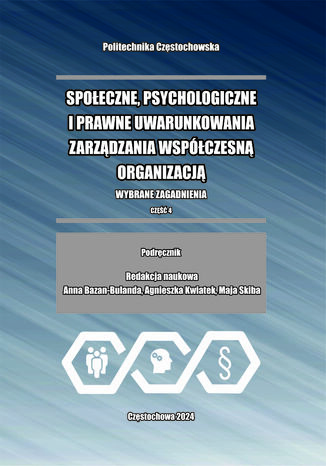 Politechnika Częstochowska

SPOŁECZNE, PSYCHOLOGICZNE I PRAWNE UWARUNKOWANIA ZARZĄDZANIA WSPÓŁCZESNĄ ORGANIZACJĄ

WYBRANE ZAGADNIENIA

CZĘŚĆ 4

Podręcznik

Redakcja naukowa
Anna Bazan-Bulanda, Agnieszka Kwiatek, Maja Skiba

§

Częstochowa 2024